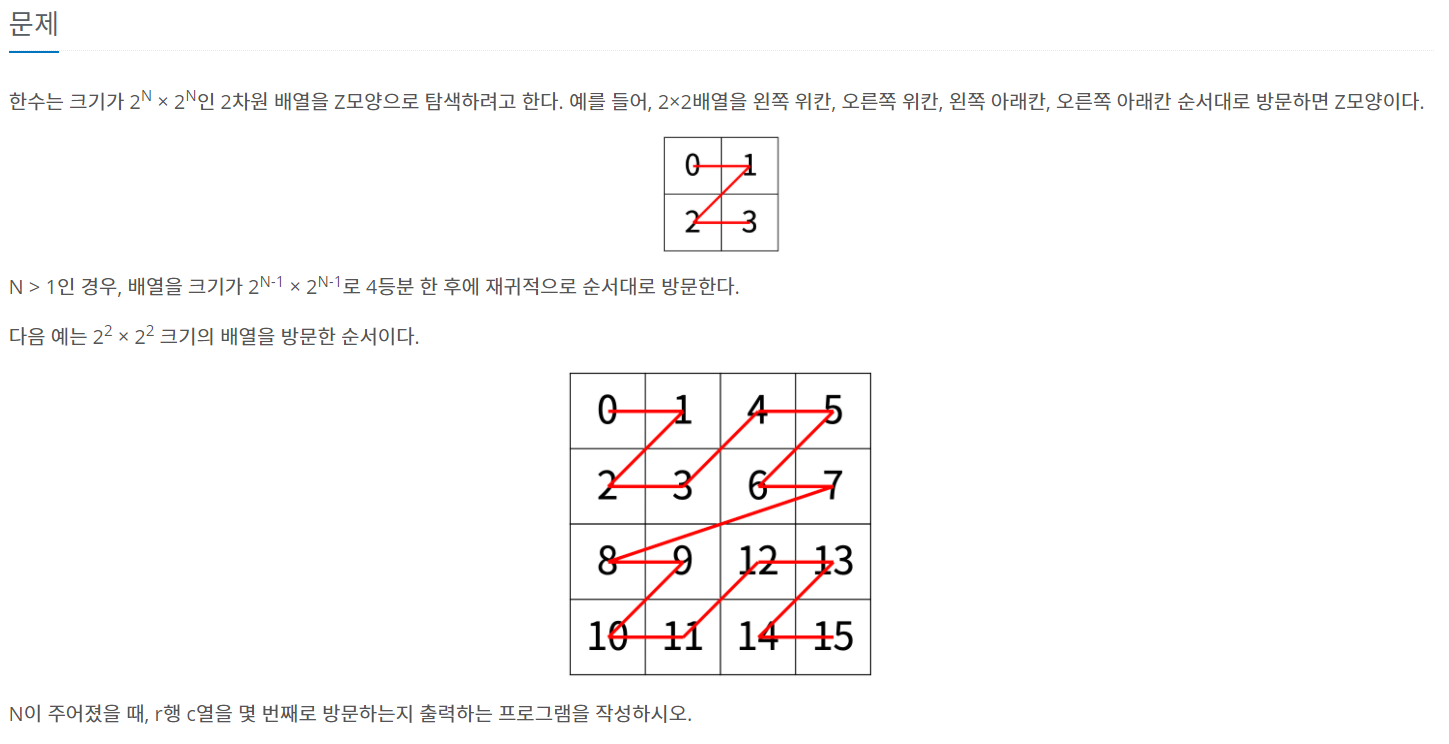 문제

한수는 크기가 $2^N \times 2^N$인 2차원 배열을 Z모양으로 탐색하려고 한다. 예를 들어, 2×2배열을 왼쪽 위칸, 오른쪽 위칸, 왼쪽 아래칸, 오른쪽 아래칸 순서대로 방문하면 Z모양이다.

| 0 | 1 |
|---|---|
| 2 | 3 |

N > 1인 경우, 배열을 크기가 $2^{N-1} \times 2^{N-1}$로 4등분 한 후에 재귀적으로 순서대로 방문한다.

다음 예는 $2^2 \times 2^2$ 크기의 배열을 방문한 순서이다.

| 0 | 1 | 4 | 5 |
|---|---|---|---|
| 2 | 3 | 6 | 7 |
| 8 | 9 | 12 | 13 |
| 10 | 11 | 14 | 15 |

N이 주어졌을 때, r행 c열을 몇 번째로 방문하는지 출력하는 프로그램을 작성하시오.